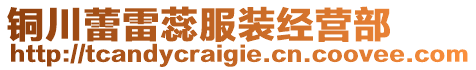 铜川蕾雷蕊服装经营部
http://tcandycraigie.cn.coovee.com